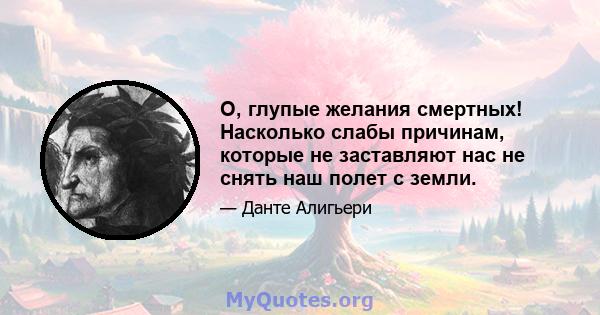 О, глупые желания смертных! Насколько слабы причинам, которые не заставляют нас не снять наш полет с земли.

— Данте Алигьери

MyQuotes.org